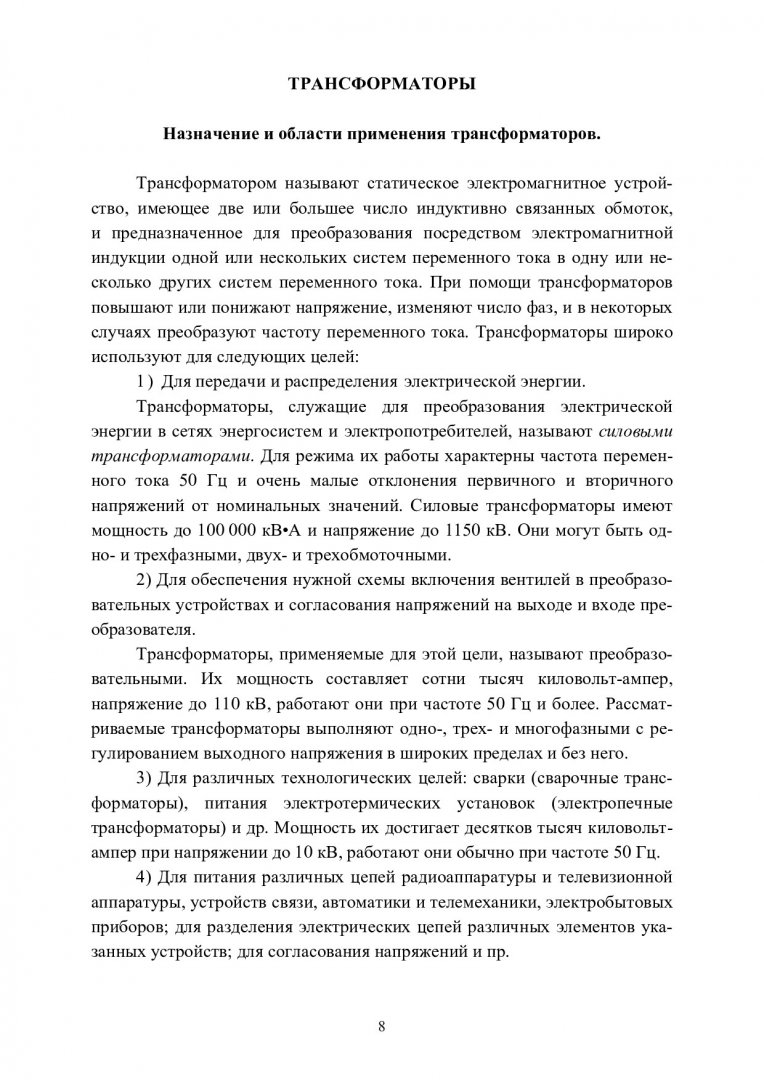 ТРАНСФОРМАТОРЫ

Назначение и области применения трансформаторов.

Трансформатором называют статическое электромагнитное устройство, имеющее две или большее число индуктивно связанных обмоток, и предназначенное для преобразования посредством электромагнитной индукции одной или нескольких систем переменного тока в одну или несколько других систем переменного тока. При помощи трансформаторов повышают или понижают напряжение, изменяют число фаз, и в некоторых случаях преобразуют частоту переменного тока. Трансформаторы широко используют для следующих целей:

1 ) Для передачи и распределения электрической энергии.

Трансформаторы, служащие для преобразования электрической энергии в сетях энергосистем и электропотребителей, называют силовыми трансформаторами. Для режима их работы характерны частота переменного тока 50 Гц и очень малые отклонения первичного и вторичного напряжений от номинальных значений. Силовые трансформаторы имеют мощность до 100 000 кВ•А и напряжение до 1150 кВ. Они могут быть одно- и трехфазными, двух- и трехобмоточными.

2) Для обеспечения нужной схемы включения вентилей в преобразовательных устройствах и согласования напряжений на выходе и входе преобразователя.

Трансформаторы, применяемые для этой цели, называют преобразовательными. Их мощность составляет сотни тысяч киловольт-ампер, напряжение до 110 кВ, работают они при частоте 50 Гц и более. Рассматриваемые трансформаторы выполняют одно-, трех- и многофазными с регулированием выходного напряжения в широких пределах и без него.

3) Для различных технологических целей: сварки (сварочные трансформаторы), питания электротермических установок (электропечные трансформаторы) и др. Мощность их достигает десятков тысяч киловольт-ампер при напряжении до 10 кВ, работают они обычно при частоте 50 Гц.

4) Для питания различных цепей радиоаппаратуры и телевизионной аппаратуры, устройств связи, автоматики и телемеханики, электробытовых приборов; для разделения электрических цепей различных элементов указанных устройств; для согласования напряжений и пр.

8